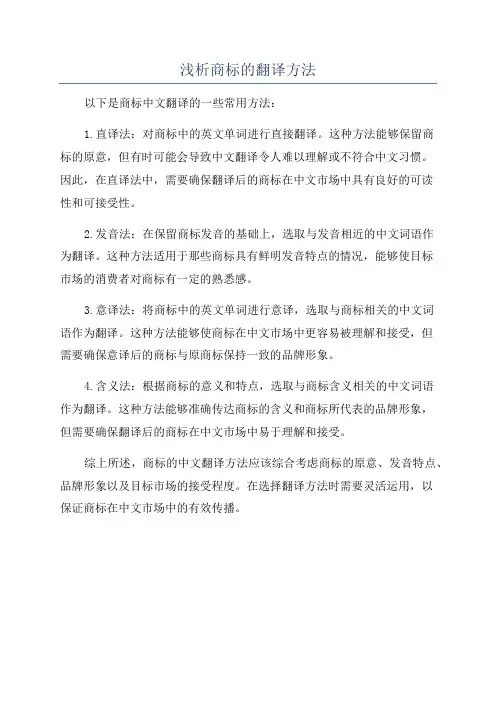 浅析商标的翻译方法

以下是商标中文翻译的一些常用方法：

1.直译法：对商标中的英文单词进行直接翻译。这种方法能够保留商标的原意，但有时可能会导致中文翻译令人难以理解或不符合中文习惯。因此，在直译法中，需要确保翻译后的商标在中文市场中具有良好的可读性和可接受性。

2.发音法：在保留商标发音的基础上，选取与发音相近的中文词语作为翻译。这种方法适用于那些商标具有鲜明发音特点的情况，能够使目标市场的消费者对商标有一定的熟悉感。

3.意译法：将商标中的英文单词进行意译，选取与商标相关的中文词语作为翻译。这种方法能够使商标在中文市场中更容易被理解和接受，但需要确保意译后的商标与原商标保持一致的品牌形象。

4.含义法：根据商标的意义和特点，选取与商标含义相关的中文词语作为翻译。这种方法能够准确传达商标的含义和商标所代表的品牌形象，但需要确保翻译后的商标在中文市场中易于理解和接受。

综上所述，商标的中文翻译方法应该综合考虑商标的原意、发音特点、品牌形象以及目标市场的接受程度。在选择翻译方法时需要灵活运用，以保证商标在中文市场中的有效传播。